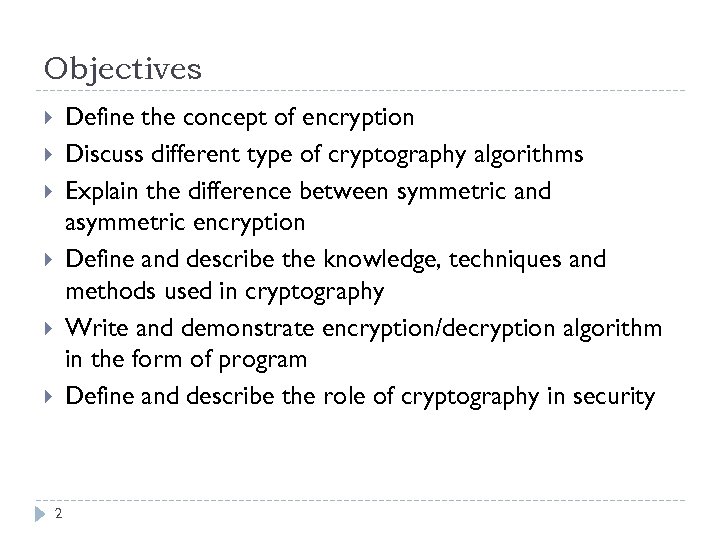 Objectives

▸ Define the concept of encryption
▸ Discuss different type of cryptography algorithms
▸ Explain the difference between symmetric and asymmetric encryption
▸ Define and describe the knowledge, techniques and methods used in cryptography
▸ Write and demonstrate encryption/decryption algorithm in the form of program
▸ Define and describe the role of cryptography in security

2